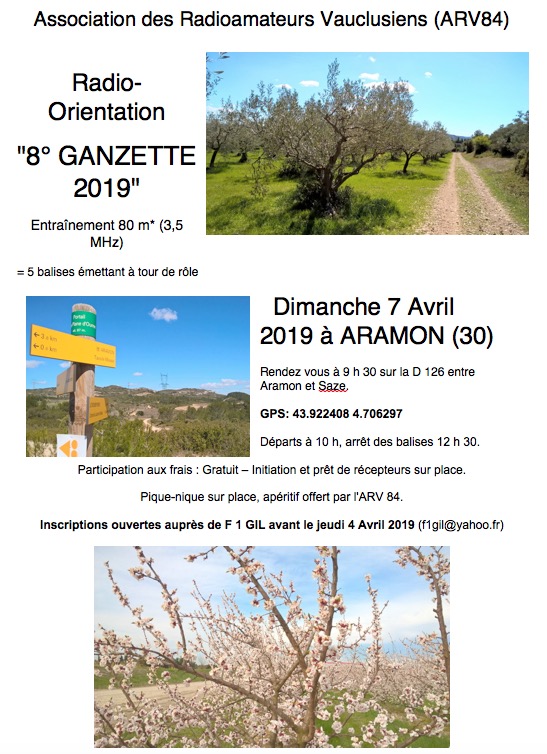 Association des Radioamateurs Vauclusiens (ARV84)

Radio-Orientation

"8° GANZETTE 2019"

Entraînement 80 m* (3,5 MHz)

= 5 balises émettant à tour de rôle

Dimanche 7 Avril 2019 à ARAMON (30)

Rendez vous à 9 h 30 sur la D 126 entre Aramon et Saze.

GPS: 43.922408 4.706297

Départs à 10 h, arrêt des balises 12 h 30.

Participation aux frais : Gratuit – Initiation et prêt de récepteurs sur place.

Pique-nique sur place, apéritif offert par l'ARV 84.

Inscriptions ouvertes auprès de F 1 GIL avant le jeudi 4 Avril 2019 (f1gil@yahoo.fr)